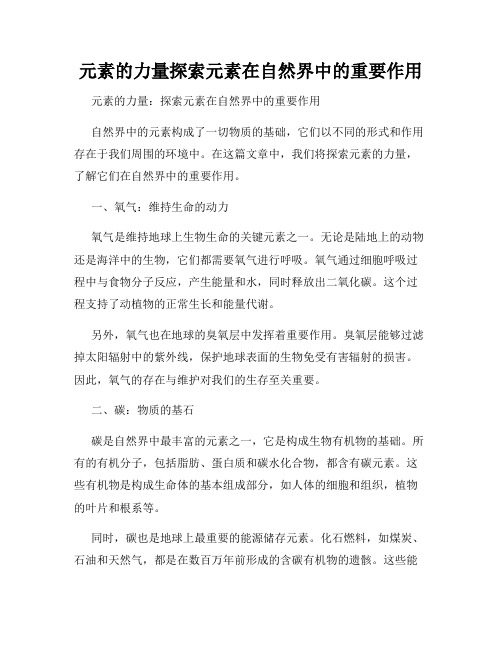 元素的力量探索元素在自然界中的重要作用

元素的力量：探索元素在自然界中的重要作用

自然界中的元素构成了一切物质的基础，它们以不同的形式和作用存在于我们周围的环境中。在这篇文章中，我们将探索元素的力量，了解它们在自然界中的重要作用。

一、氧气：维持生命的动力

氧气是维持地球上生物生命的关键元素之一。无论是陆地上的动物还是海洋中的生物，它们都需要氧气进行呼吸。氧气通过细胞呼吸过程中与食物分子反应，产生能量和水，同时释放出二氧化碳。这个过程支持了动植物的正常生长和能量代谢。

另外，氧气也在地球的臭氧层中发挥着重要作用。臭氧层能够过滤掉太阳辐射中的紫外线，保护地球表面的生物免受有害辐射的损害。因此，氧气的存在与维护对我们的生存至关重要。

二、碳：物质的基石

碳是自然界中最丰富的元素之一，它是构成生物有机物的基础。所有的有机分子，包括脂肪、蛋白质和碳水化合物，都含有碳元素。这些有机物是构成生命体的基本组成部分，如人体的细胞和组织，植物的叶片和根系等。

同时，碳也是地球上最重要的能源储存元素。化石燃料，如煤炭、石油和天然气，都是在数百万年前形成的含碳有机物的遗骸。这些能